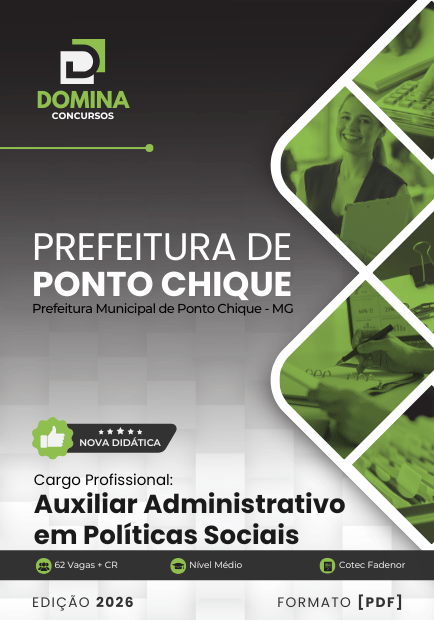 DOMINA
CONCURSOS

PREFEITURA DE
PONTO CHIQUE
Prefeitura Municipal de Ponto Chique - MG

NOVA DIDÁTICA

Cargo Profissional:
Auxiliar Administrativo em Políticas Sociais

62 Vagas + CR
Nível Médio
Cotec Fadenor

EDIÇÃO 2026
FORMATO [PDF]